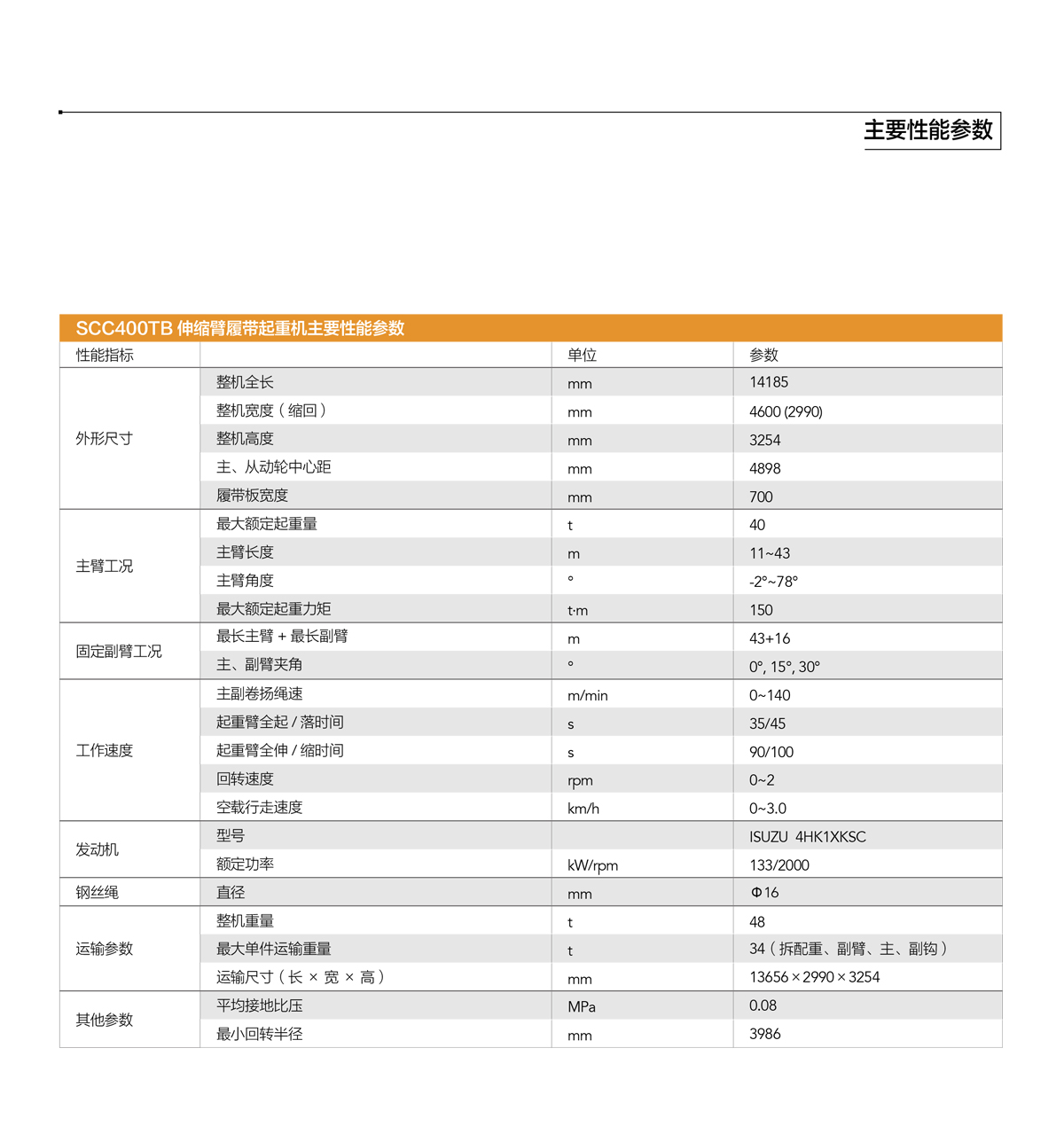 主要性能参数

SCC400TB 伸缩臂履带起重机主要性能参数

| 性能指标 | | 单位 | 参数 |
|---|---|---|---|
| 外形尺寸 | 整机全长 | mm | 14185 |
| | 整机宽度（缩回） | mm | 4600 (2990) |
| | 整机高度 | mm | 3254 |
| | 主、从动轮中心距 | mm | 4898 |
| | 履带板宽度 | mm | 700 |
| 主臂工况 | 最大额定起重量 | t | 40 |
| | 主臂长度 | m | 11~43 |
| | 主臂角度 | ° | -2°~78° |
| | 最大额定起重力矩 | t·m | 150 |
| 固定副臂工况 | 最长主臂 + 最长副臂 | m | 43+16 |
| | 主、副臂夹角 | ° | 0°, 15°, 30° |
| 工作速度 | 主副卷扬绳速 | m/min | 0~140 |
| | 起重臂全起 / 落时间 | s | 35/45 |
| | 起重臂全伸 / 缩时间 | s | 90/100 |
| | 回转速度 | rpm | 0~2 |
| | 空载行走速度 | km/h | 0~3.0 |
| 发动机 | 型号 | | ISUZU 4HK1XKSC |
| | 额定功率 | kW/rpm | 133/2000 |
| 钢丝绳 | 直径 | mm | Φ16 |
| 运输参数 | 整机重量 | t | 48 |
| | 最大单件运输重量 | t | 34（拆配重、副臂、主、副钩） |
| | 运输尺寸（长 × 宽 × 高） | mm | 13656 × 2990 × 3254 |
| 其他参数 | 平均接地比压 | MPa | 0.08 |
| | 最小回转半径 | mm | 3986 |